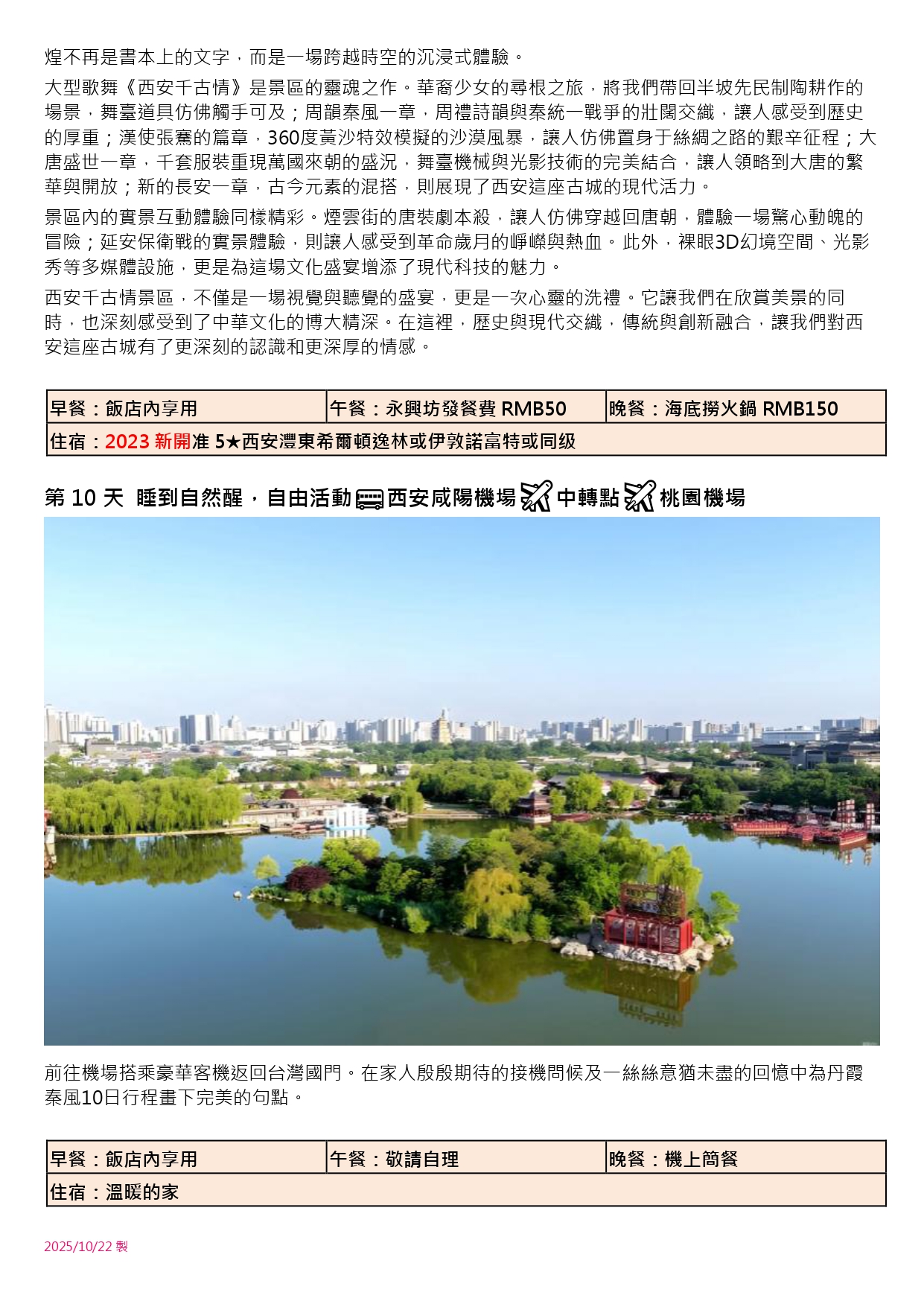 煌不再是書本上的文字，而是一場跨越時空的沉浸式體驗。

大型歌舞《西安千古情》是景區的靈魂之作。華裔少女的尋根之旅，將我們帶回半坡先民制陶耕作的場景，舞臺道具仿佛觸手可及；周韻秦風一章，周禮詩韻與秦統一戰爭的壯闊交織，讓人感受到歷史的厚重；漢使張騫的篇章，360度黃沙特效模擬的沙漠風暴，讓人仿佛置身于絲綢之路的艱辛征程；大唐盛世一章，千套服裝重現萬國來朝的盛況，舞臺機械與光影技術的完美結合，讓人領略到大唐的繁華與開放；新的長安一章，古今元素的混搭，則展現了西安這座古城的現代活力。

景區內的實景互動體驗同樣精彩。煙雲街的唐裝劇本殺，讓人仿佛穿越回唐朝，體驗一場驚心動魄的冒險；延安保衛戰的實景體驗，則讓人感受到革命歲月的崢嶸與熱血。此外，裸眼3D幻境空間、光影秀等多媒體設施，更是為這場文化盛宴增添了現代科技的魅力。

西安千古情景區，不僅是一場視覺與聽覺的盛宴，更是一次心靈的洗禮。它讓我們在欣賞美景的同時，也深刻感受到了中華文化的博大精深。在這裡，歷史與現代交織，傳統與創新融合，讓我們對西安這座古城有了更深刻的認識和更深厚的情感。

| 早餐：飯店內享用 | 午餐：永興坊發餐費 RMB50 | 晚餐：海底撈火鍋 RMB150 |
|---|---|---|
| 住宿：2023 新開准 5★西安灃東希爾頓逸林或伊敦諾富特或同级 | | |

第 10 天 睡到自然醒，自由活動 西安咸陽機場 中轉點 桃園機場

前往機場搭乘豪華客機返回台灣國門。在家人殷殷期待的接機問候及一絲絲意猶未盡的回憶中為丹霞秦風10日行程畫下完美的句點。

| 早餐：飯店內享用 | 午餐：敬請自理 | 晚餐：機上簡餐 |
|---|---|---|
| 住宿：溫暖的家 | | |

2025/10/22 製